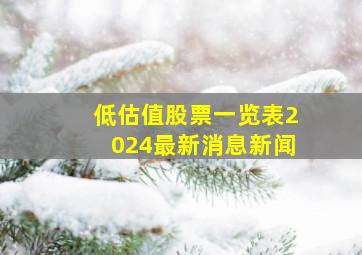 低估值股票一览表2024最新消息新闻